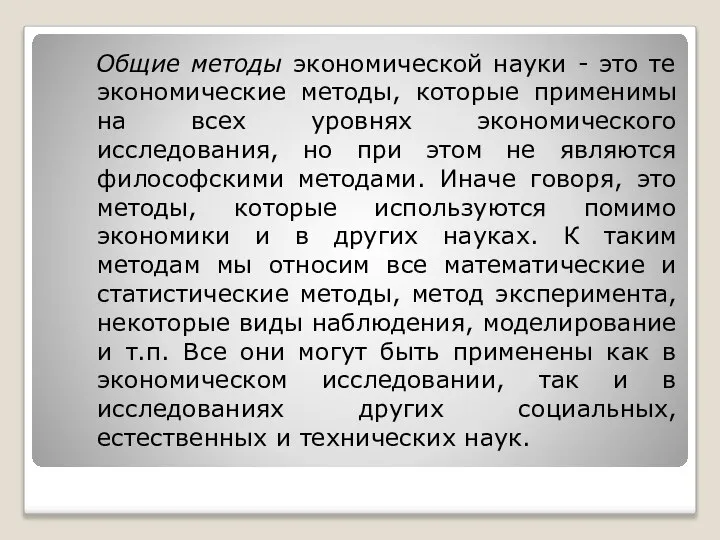 Общие методы экономической науки - это те экономические методы, которые применимы на всех уровнях экономического исследования, но при этом не являются философскими методами. Иначе говоря, это методы, которые используются помимо экономики и в других науках. К таким методам мы относим все математические и статистические методы, метод эксперимента, некоторые виды наблюдения, моделирование и т.п. Все они могут быть применены как в экономическом исследовании, так и в исследованиях других социальных, естественных и технических наук.